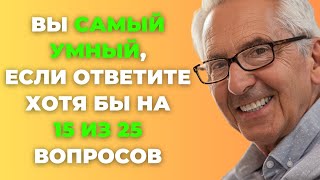 ВЫ САМЫЙ УМНЫЙ, ЕСЛИ ОТВЕТИТЕ ХОТЯ БЫ НА 15 ИЗ 25 ВОПРОСОВ